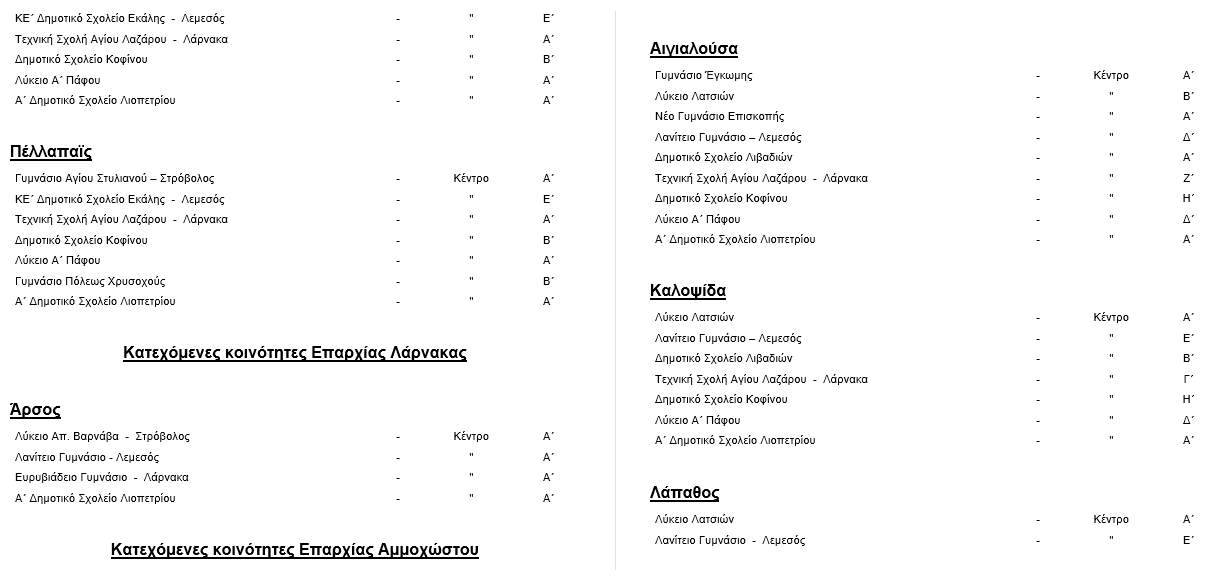 | | | | |
|---|---|---|---|
| ΚΕ΄ Δημοτικό Σχολείο Εκάλης - Λεμεσός | - | " | Ε΄ |
| Τεχνική Σχολή Αγίου Λαζάρου - Λάρνακα | - | " | Α΄ |
| Δημοτικό Σχολείο Κοφίνου | - | " | Β΄ |
| Λύκειο Α΄ Πάφου | - | " | Α΄ |
| Α΄ Δημοτικό Σχολείο Λιοπετρίου | - | " | Α΄ |

Πέλλαπαϊς

| | | | |
|---|---|---|---|
| Γυμνάσιο Αγίου Στυλιανού – Στρόβολος | - | Κέντρο | Α΄ |
| ΚΕ΄ Δημοτικό Σχολείο Εκάλης - Λεμεσός | - | " | Ε΄ |
| Τεχνική Σχολή Αγίου Λαζάρου - Λάρνακα | - | " | Α΄ |
| Δημοτικό Σχολείο Κοφίνου | - | " | Β΄ |
| Λύκειο Α΄ Πάφου | - | " | Α΄ |
| Γυμνάσιο Πόλεως Χρυσοχούς | - | " | Β΄ |
| Α΄ Δημοτικό Σχολείο Λιοπετρίου | - | " | Α΄ |

Κατεχόμενες κοινότητες Επαρχίας Λάρνακας

Άρσος

| | | | |
|---|---|---|---|
| Λύκειο Απ. Βαρνάβα - Στρόβολος | - | Κέντρο | Α΄ |
| Λανίτειο Γυμνάσιο - Λεμεσός | - | " | Α΄ |
| Ευρυβιάδειο Γυμνάσιο - Λάρνακα | - | " | Α΄ |
| Α΄ Δημοτικό Σχολείο Λιοπετρίου | - | " | Α΄ |

Κατεχόμενες κοινότητες Επαρχίας Αμμοχώστου

Αιγιαλούσα

| | | | |
|---|---|---|---|
| Γυμνάσιο Έγκωμης | - | Κέντρο | Α΄ |
| Λύκειο Λατσιών | - | " | Β΄ |
| Νέο Γυμνάσιο Επισκοπής | - | " | Α΄ |
| Λανίτειο Γυμνάσιο – Λεμεσός | - | " | Δ΄ |
| Δημοτικό Σχολείο Λιβαδιών | - | " | Α΄ |
| Τεχνική Σχολή Αγίου Λαζάρου - Λάρνακα | - | " | Ζ΄ |
| Δημοτικό Σχολείο Κοφίνου | - | " | Η΄ |
| Λύκειο Α΄ Πάφου | - | " | Δ΄ |
| Α΄ Δημοτικό Σχολείο Λιοπετρίου | - | " | Α΄ |

Καλοψίδα

| | | | |
|---|---|---|---|
| Λύκειο Λατσιών | - | Κέντρο | Α΄ |
| Λανίτειο Γυμνάσιο – Λεμεσός | - | " | Ε΄ |
| Δημοτικό Σχολείο Λιβαδιών | - | " | Β΄ |
| Τεχνική Σχολή Αγίου Λαζάρου - Λάρνακα | - | " | Γ΄ |
| Δημοτικό Σχολείο Κοφίνου | - | " | Η΄ |
| Λύκειο Α΄ Πάφου | - | " | Δ΄ |
| Α΄ Δημοτικό Σχολείο Λιοπετρίου | - | " | Α΄ |

Λάπαθος

| | | | |
|---|---|---|---|
| Λύκειο Λατσιών | - | Κέντρο | Α΄ |
| Λανίτειο Γυμνάσιο - Λεμεσός | - | " | Ε΄ |